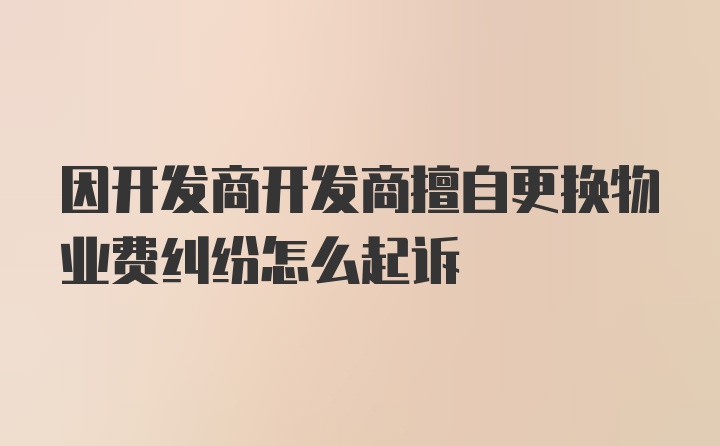 因开发商开发商擅自更换物业费纠纷怎么起诉